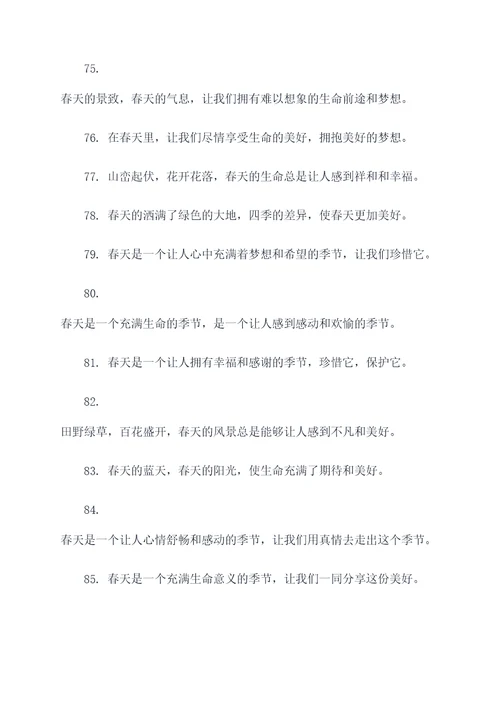 75.

春天的景致，春天的气息，让我们拥有难以想象的生命前途和梦想。

76. 在春天里，让我们尽情享受生命的美好，拥抱美好的梦想。

77. 山峦起伏，花开花落，春天的生命总是让人感到祥和和幸福。

78. 春天的洒满了绿色的大地，四季的差异，使春天更加美好。

79. 春天是一个让人心中充满着梦想和希望的季节，让我们珍惜它。

80.

春天是一个充满生命的季节，是一个让人感到感动和欢愉的季节。

81. 春天是一个让人拥有幸福和感谢的季节，珍惜它，保护它。

82.

田野绿草，百花盛开，春天的风景总是能够让人感到不凡和美好。

83. 春天的蓝天，春天的阳光，使生命充满了期待和美好。

84.

春天是一个让人心情舒畅和感动的季节，让我们用真情去走出这个季节。

85. 春天是一个充满生命意义的季节，让我们一同分享这份美好。